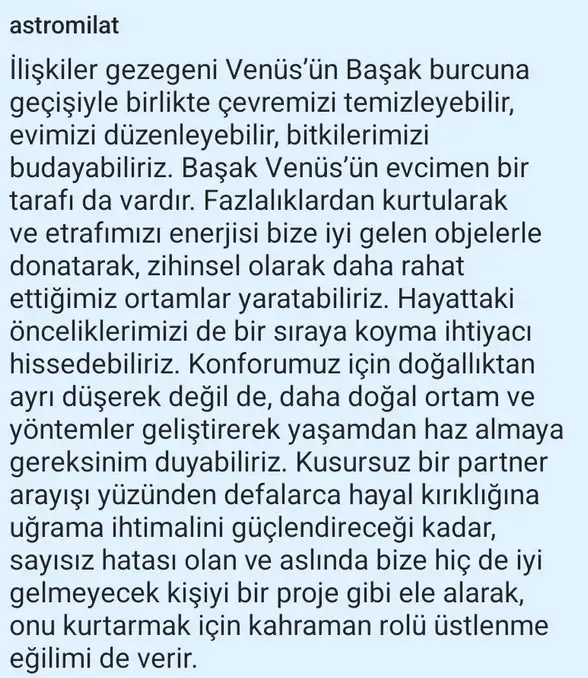 astromilat

İlişkiler gezegeni Venüs'ün Başak burcuna geçişiyle birlikte çevremizi temizleyebilir, evimizi düzenleyebilir, bitkilerimizi budayabiliriz. Başak Venüs'ün evcimen bir tarafı da vardır. Fazlalıklardan kurtularak ve etrafımızı enerjisi bize iyi gelen objelerle donatarak, zihinsel olarak daha rahat ettiğimiz ortamlar yaratabiliriz. Hayattaki önceliklerimizi de bir sıraya koyma ihtiyacı hissedebiliriz. Konforumuz için doğallıktan ayrı düşerek değil de, daha doğal ortam ve yöntemler geliştirerek yaşamdan haz almaya gereksinim duyabiliriz. Kusursuz bir partner arayışı yüzünden defalarca hayal kırıklığına uğrama ihtimalini güçlendireceği kadar, sayısız hatası olan ve aslında bize hiç de iyi gelmeyecek kişiyi bir proje gibi ele alarak, onu kurtarmak için kahraman rolü üstlenme eğilimi de verir.